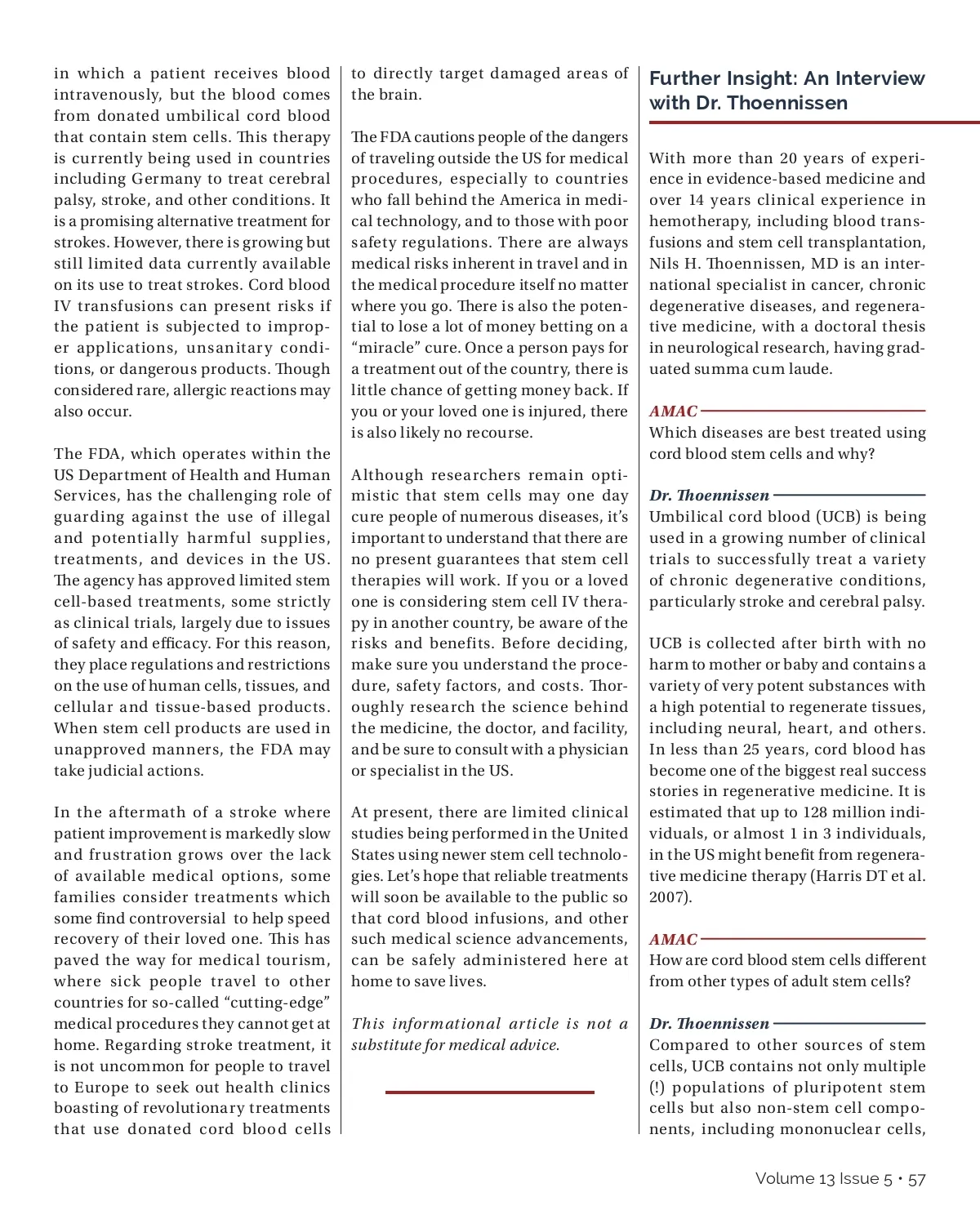 in which a patient receives blood intravenously, but the blood comes from donated umbilical cord blood that contain stem cells. This therapy is currently being used in countries including Germany to treat cerebral palsy, stroke, and other conditions. It is a promising alternative treatment for strokes. However, there is growing but still limited data currently available on its use to treat strokes. Cord blood IV transfusions can present risks if the patient is subjected to improper applications, unsanitary conditions, or dangerous products. Though considered rare, allergic reactions may also occur.

The FDA, which operates within the US Department of Health and Human Services, has the challenging role of guarding against the use of illegal and potentially harmful supplies, treatments, and devices in the US. The agency has approved limited stem cell-based treatments, some strictly as clinical trials, largely due to issues of safety and efficacy. For this reason, they place regulations and restrictions on the use of human cells, tissues, and cellular and tissue-based products. When stem cell products are used in unapproved manners, the FDA may take judicial actions.

In the aftermath of a stroke where patient improvement is markedly slow and frustration grows over the lack of available medical options, some families consider treatments which some find controversial to help speed recovery of their loved one. This has paved the way for medical tourism, where sick people travel to other countries for so-called “cutting-edge” medical procedures they cannot get at home. Regarding stroke treatment, it is not uncommon for people to travel to Europe to seek out health clinics boasting of revolutionary treatments that use donated cord blood cells to directly target damaged areas of the brain.

The FDA cautions people of the dangers of traveling outside the US for medical procedures, especially to countries who fall behind the America in medical technology, and to those with poor safety regulations. There are always medical risks inherent in travel and in the medical procedure itself no matter where you go. There is also the potential to lose a lot of money betting on a “miracle” cure. Once a person pays for a treatment out of the country, there is little chance of getting money back. If you or your loved one is injured, there is also likely no recourse.

Although researchers remain optimistic that stem cells may one day cure people of numerous diseases, it’s important to understand that there are no present guarantees that stem cell therapies will work. If you or a loved one is considering stem cell IV therapy in another country, be aware of the risks and benefits. Before deciding, make sure you understand the procedure, safety factors, and costs. Thoroughly research the science behind the medicine, the doctor, and facility, and be sure to consult with a physician or specialist in the US.

At present, there are limited clinical studies being performed in the United States using newer stem cell technologies. Let’s hope that reliable treatments will soon be available to the public so that cord blood infusions, and other such medical science advancements, can be safely administered here at home to save lives.

This informational article is not a substitute for medical advice.

Further Insight: An Interview with Dr. Thoennissen

With more than 20 years of experience in evidence-based medicine and over 14 years clinical experience in hemotherapy, including blood transfusions and stem cell transplantation, Nils H. Thoennissen, MD is an international specialist in cancer, chronic degenerative diseases, and regenerative medicine, with a doctoral thesis in neurological research, having graduated summa cum laude.

AMAC
Which diseases are best treated using cord blood stem cells and why?

Dr. Thoennissen
Umbilical cord blood (UCB) is being used in a growing number of clinical trials to successfully treat a variety of chronic degenerative conditions, particularly stroke and cerebral palsy.

UCB is collected after birth with no harm to mother or baby and contains a variety of very potent substances with a high potential to regenerate tissues, including neural, heart, and others. In less than 25 years, cord blood has become one of the biggest real success stories in regenerative medicine. It is estimated that up to 128 million individuals, or almost 1 in 3 individuals, in the US might benefit from regenerative medicine therapy (Harris DT et al. 2007).

AMAC
How are cord blood stem cells different from other types of adult stem cells?

Dr. Thoennissen
Compared to other sources of stem cells, UCB contains not only multiple (!) populations of pluripotent stem cells but also non-stem cell components, including mononuclear cells,

Volume 13 Issue 5 • 57